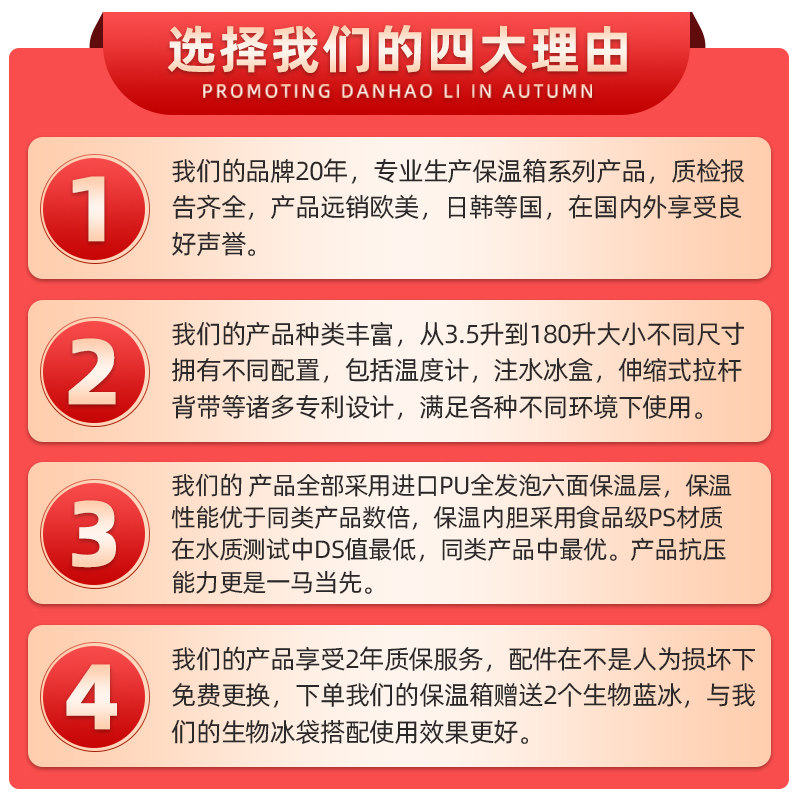 选择我们的四大理由
PROMOTING DANHAO LI IN AUTUMN

1

我们的品牌20年，专业生产保温箱系列产品，质检报告齐全，产品远销欧美，日韩等国，在国内外享受良好声誉。

2

我们的产品种类丰富，从3.5升到180升大小不同尺寸拥有不同配置，包括温度计，注水冰盒，伸缩式拉杆背带等诸多专利设计，满足各种不同环境下使用。

3

我们的 产品全部采用进口PU全发泡六面保温层，保温性能优于同类产品数倍，保温内胆采用食品级PS材质在水质测试中DS值最低，同类产品中最优。产品抗压能力更是一马当先。

4

我们的产品享受2年质保服务，配件在不是人为损坏下免费更换，下单我们的保温箱赠送2个生物蓝冰，与我们的生物冰袋搭配使用效果更好。